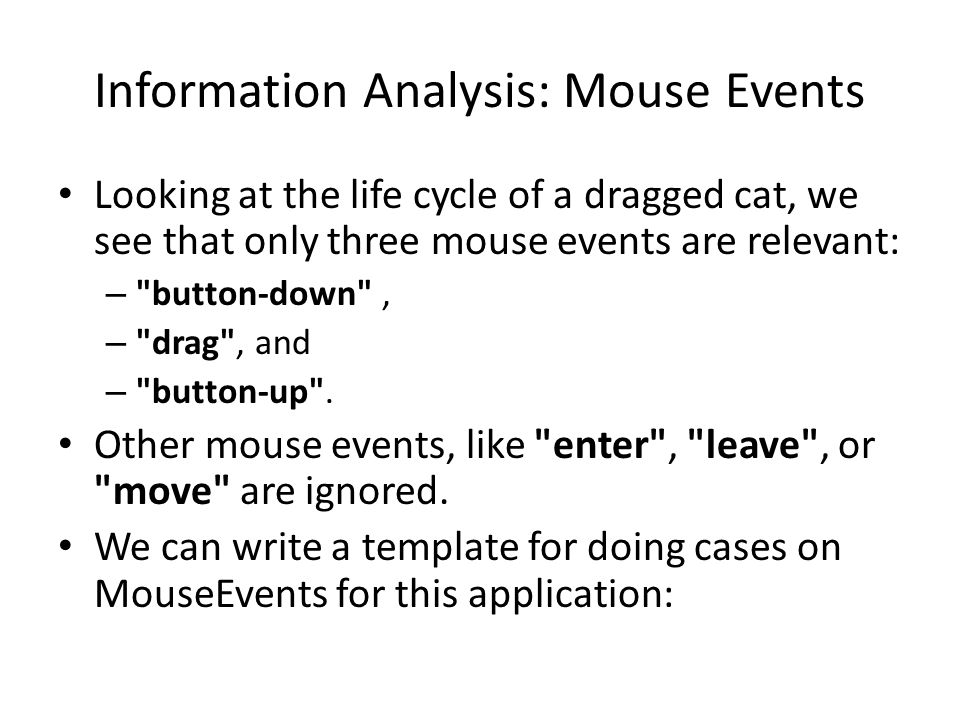 Information Analysis: Mouse Events

• Looking at the life cycle of a dragged cat, we see that only three mouse events are relevant:
– "button-down" ,
– "drag", and
– "button-up".
• Other mouse events, like "enter", "leave", or "move" are ignored.
• We can write a template for doing cases on MouseEvents for this application: